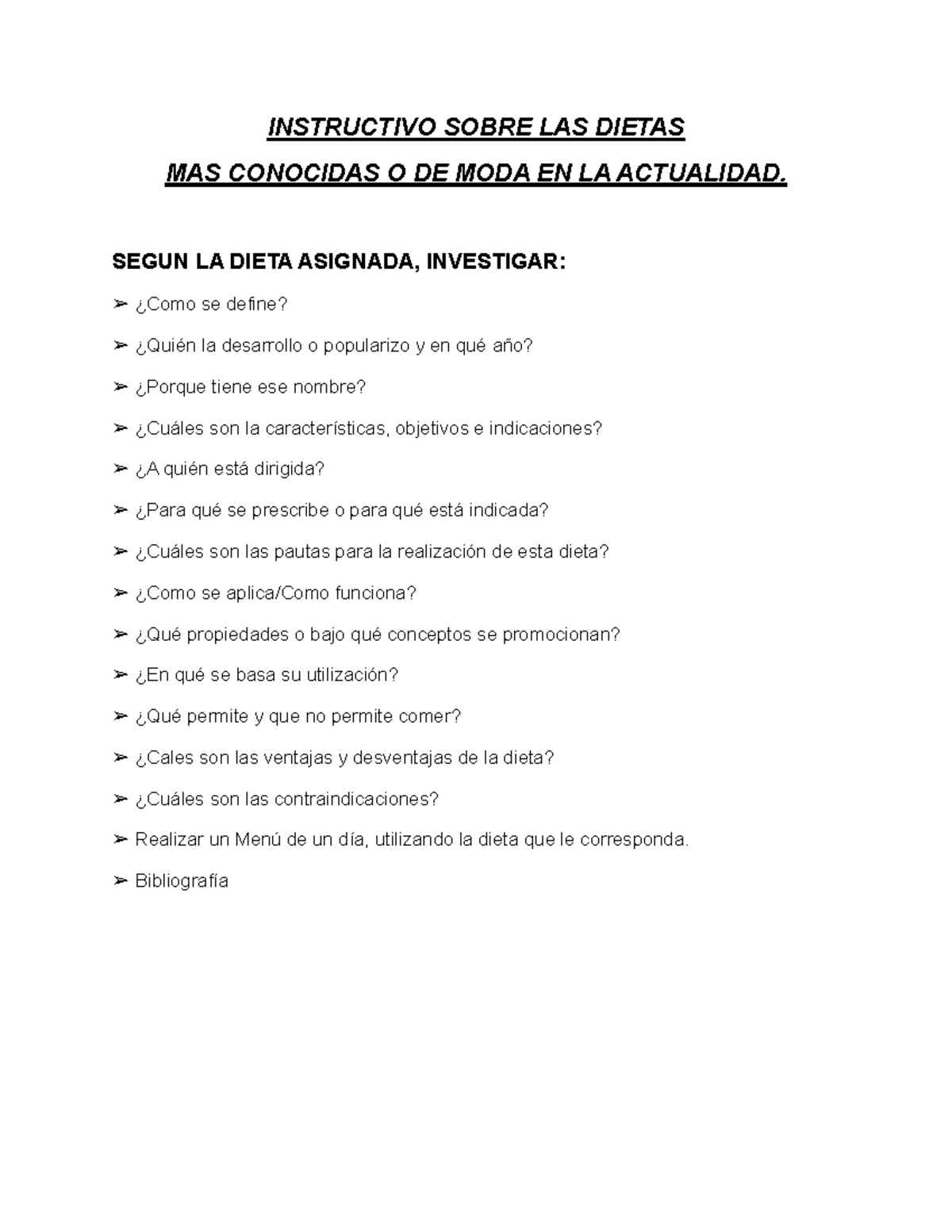 INSTRUCTIVO SOBRE LAS DIETAS

MAS CONOCIDAS O DE MODA EN LA ACTUALIDAD.

SEGUN LA DIETA ASIGNADA, INVESTIGAR:

➢ ¿Como se define?

➢ ¿Quién la desarrollo o popularizo y en qué año?

➢ ¿Porque tiene ese nombre?

➢ ¿Cuáles son la características, objetivos e indicaciones?

➢ ¿A quién está dirigida?

➢ ¿Para qué se prescribe o para qué está indicada?

➢ ¿Cuáles son las pautas para la realización de esta dieta?

➢ ¿Como se aplica/Como funciona?

➢ ¿Qué propiedades o bajo qué conceptos se promocionan?

➢ ¿En qué se basa su utilización?

➢ ¿Qué permite y que no permite comer?

➢ ¿Cales son las ventajas y desventajas de la dieta?

➢ ¿Cuáles son las contraindicaciones?

➢ Realizar un Menú de un día, utilizando la dieta que le corresponda.

➢ Bibliografía